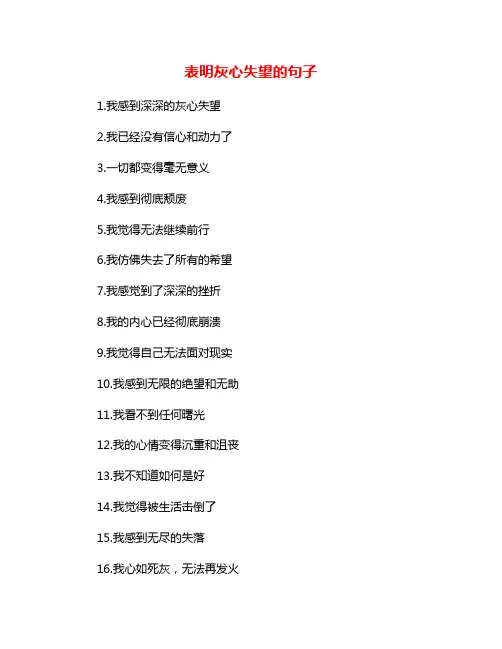 表明灰心失望的句子

1.我感到深深的灰心失望

2.我已经没有信心和动力了

3.一切都变得毫无意义

4.我感到彻底颓废

5.我觉得无法继续前行

6.我仿佛失去了所有的希望

7.我感觉到了深深的挫折

8.我的内心已经彻底崩溃

9.我觉得自己无法面对现实

10.我感到无限的绝望和无助

11.我看不到任何曙光

12.我的心情变得沉重和沮丧

13.我不知道如何是好

14.我觉得被生活击倒了

15.我感到无尽的失落

16.我心如死灰，无法再发火